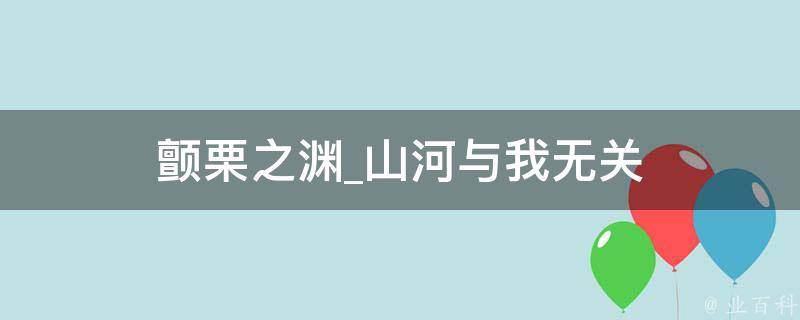 颤栗之渊_山河与我无关

@ 业百科